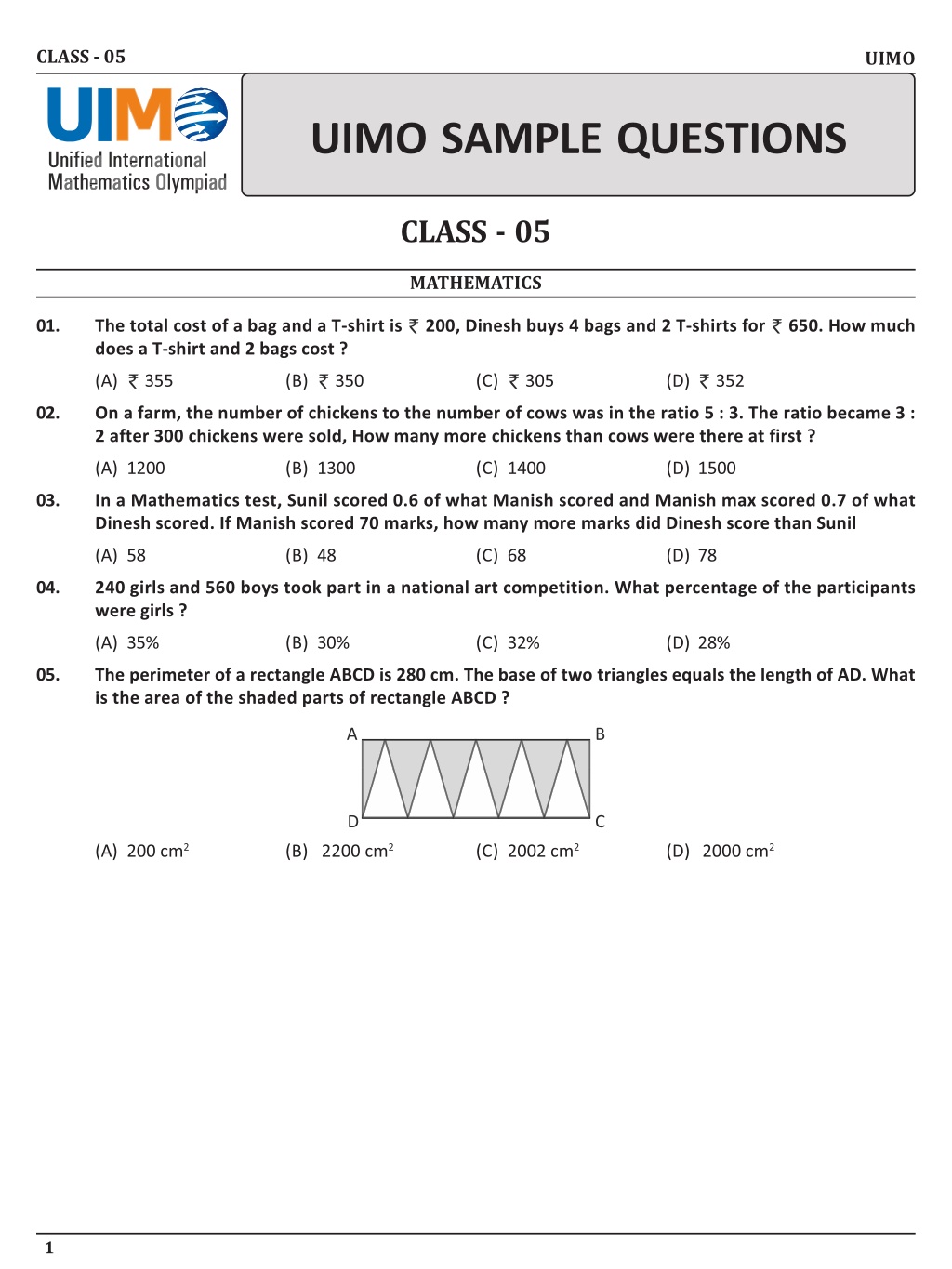 CLASS - 05

UIMO

UIMO
Unified International
Mathematics Olympiad

UIMO SAMPLE QUESTIONS

CLASS - 05

MATHEMATICS

01. The total cost of a bag and a T-shirt is ₹ 200, Dinesh buys 4 bags and 2 T-shirts for ₹ 650. How much does a T-shirt and 2 bags cost ?

(A) ₹ 355 (B) ₹ 350 (C) ₹ 305 (D) ₹ 352

02. On a farm, the number of chickens to the number of cows was in the ratio 5 : 3. The ratio became 3 : 2 after 300 chickens were sold, How many more chickens than cows were there at first ?

(A) 1200 (B) 1300 (C) 1400 (D) 1500

03. In a Mathematics test, Sunil scored 0.6 of what Manish scored and Manish max scored 0.7 of what Dinesh scored. If Manish scored 70 marks, how many more marks did Dinesh score than Sunil

(A) 58 (B) 48 (C) 68 (D) 78

04. 240 girls and 560 boys took part in a national art competition. What percentage of the participants were girls ?

(A) 35% (B) 30% (C) 32% (D) 28%

05. The perimeter of a rectangle ABCD is 280 cm. The base of two triangles equals the length of AD. What is the area of the shaded parts of rectangle ABCD ?

A B D C

(A) 200 $cm^2$ (B) 2200 $cm^2$ (C) 2002 $cm^2$ (D) 2000 $cm^2$

1